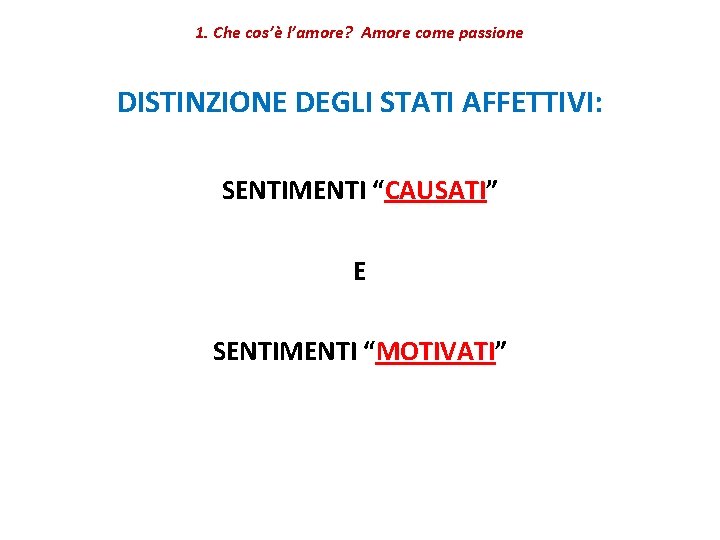 1. Che cos'è l'amore? Amore come passione

DISTINZIONE DEGLI STATI AFFETTIVI:

SENTIMENTI "CAUSATI"

E

SENTIMENTI "MOTIVATI"